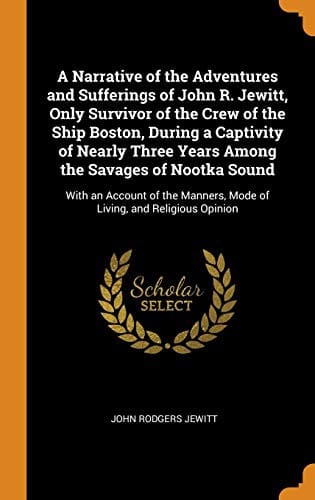 A Narrative of the Adventures and Sufferings of John R. Jewitt, Only Survivor of the Crew of the Ship Boston, During a Captivity of Nearly Three Years Among the Savages of Nootka Sound

With an Account of the Manners, Mode of Living, and Religious Opinion

Scholar SELECT

JOHN RODGERS JEWITT